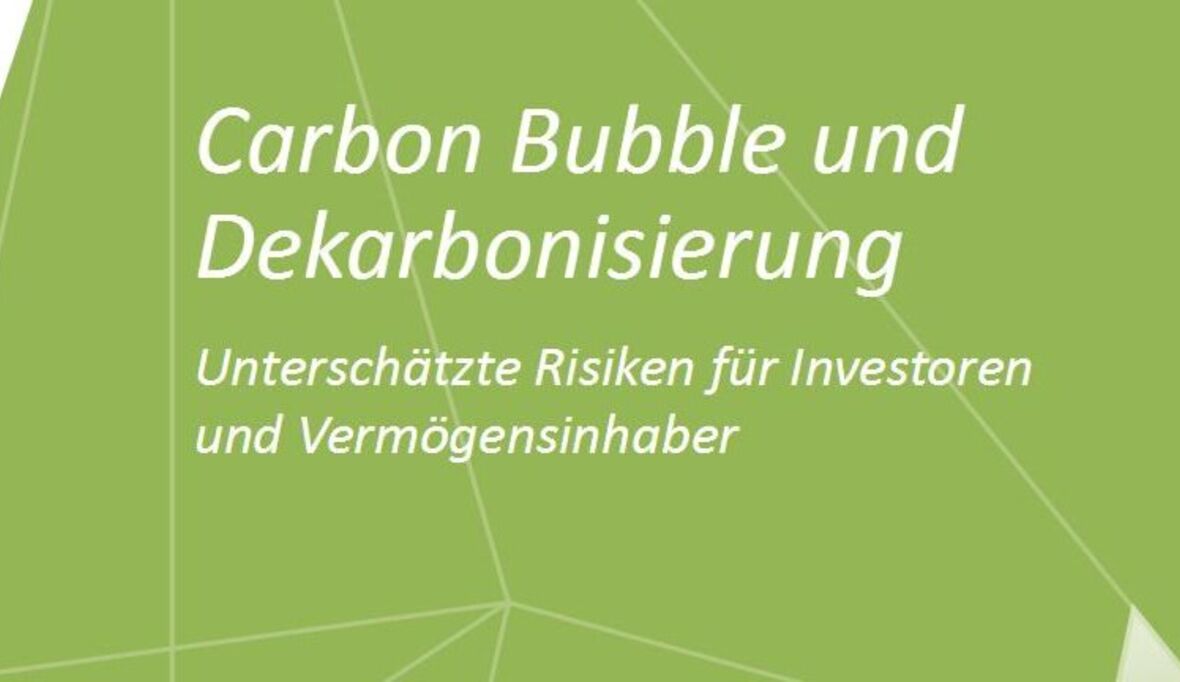 Carbon Bubble und Dekarbonisierung

Unterschätzte Risiken für Investoren und Vermögensinhaber